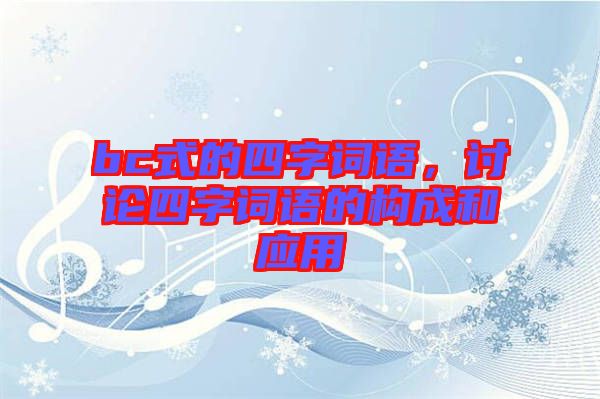 bc式的四字词语，讨论四字词语的构成和应用